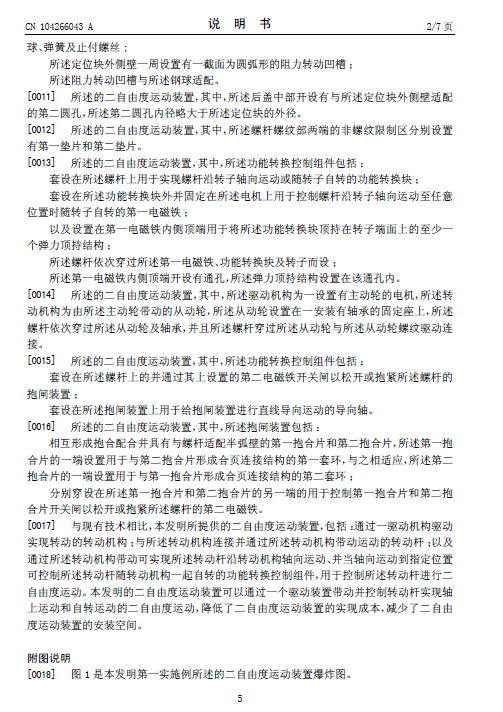 CN 104266043 A　　　　　　　　　　说　明　书　　　　　　　　　　2/7 页

球、弹簧及止付螺丝；

所述定位块外侧壁一周设置有一截面为圆弧形的阻力转动凹槽；

所述阻力转动凹槽与所述钢球适配。

[0011]　所述的二自由度运动装置，其中，所述后盖中部开设有与所述定位块外侧壁适配的第二圆孔，所述第二圆孔内径略大于所述定位块的外径。

[0012]　所述的二自由度运动装置，其中，所述螺杆螺纹部两端的非螺纹限制区分别设置有第一垫片和第二垫片。

[0013]　所述的二自由度运动装置，其中，所述功能转换控制组件包括：

套设在所述螺杆上用于实现螺杆沿转子轴向运动或随转子自转的功能转换块；

套设在所述功能转换块外并固定在所述电机上用于控制螺杆沿转子轴向运动至任意位置时随转子自转的第一电磁铁；

以及设置在第一电磁铁内侧顶端用于将所述功能转换块顶持在转子端面上的至少一个弹力顶持结构；

所述螺杆依次穿过所述第一电磁铁、功能转换块及转子而设；

所述第一电磁铁内侧顶端开设有通孔，所述弹力顶持结构设置在该通孔内。

[0014]　所述的二自由度运动装置，其中，所述驱动机构为一设置有主动轮的电机，所述转动机构为由所述主动轮带动的从动轮，所述从动轮设置在一安装有轴承的固定座上，所述螺杆依次穿过所述从动轮及轴承，并且所述螺杆穿过所述从动轮与所述从动轮螺纹驱动连接。

[0015]　所述的二自由度运动装置，其中，所述功能转换控制组件包括：

套设在所述螺杆上的并通过其上设置的第二电磁铁开关间以松开或抱紧所述螺杆的抱闸装置；

套设在所述抱闸装置上用于给抱闸装置进行直线导向运动的导向轴。

[0016]　所述的二自由度运动装置，其中，所述抱闸装置包括：

相互形成抱合配合并具有与螺杆适配半弧壁的第一抱合片和第二抱合片，所述第一抱合片的一端设置用于与第二抱合片形成合页连接结构的第一套环，与之相适应，所述第二抱合片的一端设置用于与第一抱合片形成合页连接结构的第二套环；

分别穿设在所述第一抱合片和第二抱合片的另一端的用于控制第一抱合片和第二抱合片开关间以松开或抱紧所述螺杆的第二电磁铁。

[0017]　与现有技术相比，本发明所提供的二自由度运动装置，包括：通过一驱动机构驱动实现转动的转动机构；与所述转动机构连接并通过所述转动机构带动运动的转动杆；以及通过所述转动机构带动可实现所述转动杆沿转动机构轴向运动、并当轴向运动到指定位置可控制所述转动杆随转动机构一起自转的功能转换控制组件，用于控制所述转动杆进行二自由度运动。本发明的二自由度运动装置可以通过一个驱动装置带动并控制转动杆实现轴上运动和自转运动的二自由度运动，降低了二自由度运动装置的实现成本，减少了二自由度运动装置的安装空间。

附图说明

[0018]　图 1 是本发明第一实施例所述的二自由度运动装置爆炸图。

5